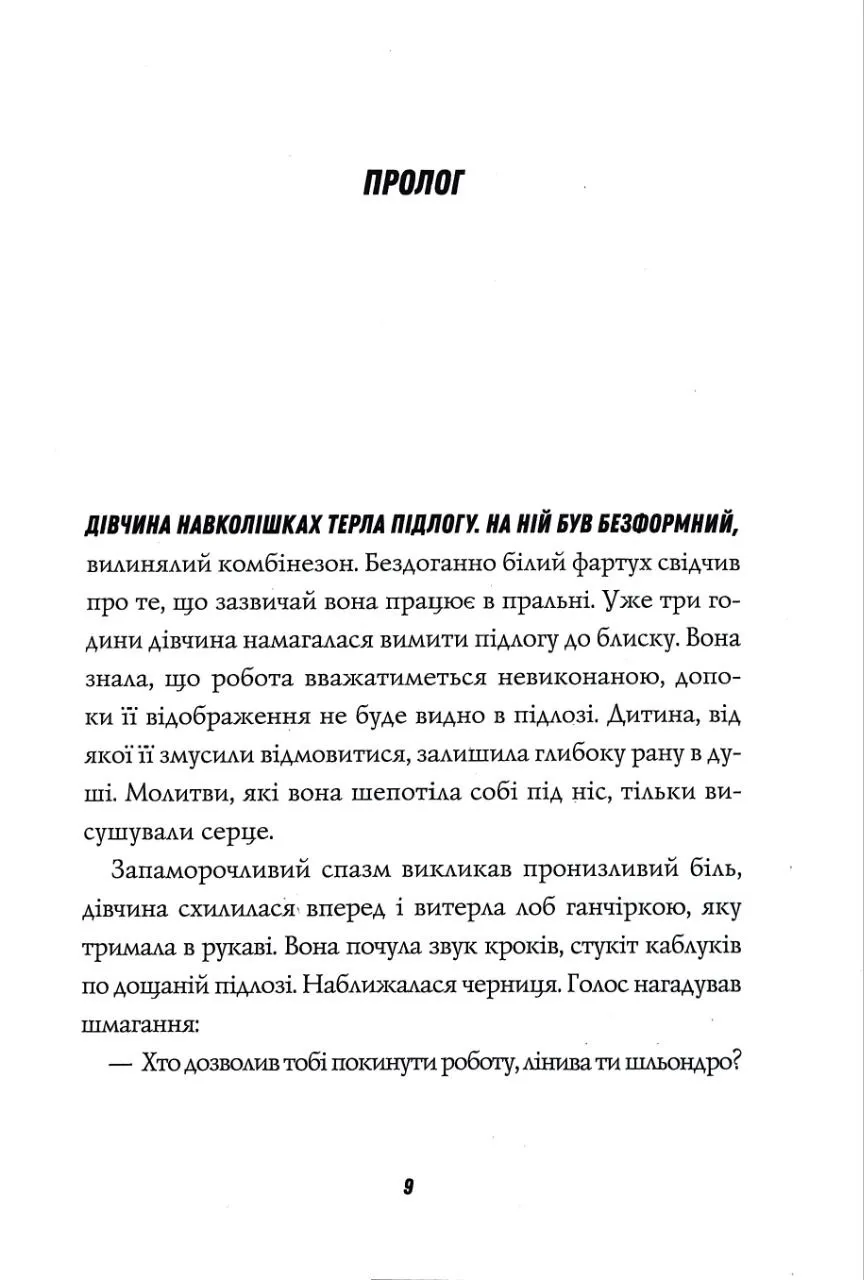 ПРОЛОГ

ДІВЧИНА НАВКОЛІШКАХ ТЕРЛА ПІДЛОГУ. НА НІЙ БУВ БЕЗФОРМНИЙ, вилинялий комбінезон. Бездоганно білий фартух свідчив про те, що зазвичай вона працює в пральні. Уже три години дівчина намагалася вимити підлогу до блиску. Вона знала, що робота вважатиметься невиконаною, допоки її відображення не буде видно в підлозі. Дитина, від якої її змусили відмовитися, залишила глибоку рану в душі. Молитви, які вона шепотіла собі під ніс, тільки висушували серце.

Запаморочливий спазм викликав пронизливий біль, дівчина схилилася вперед і витерла лоб ганчіркою, яку тримала в рукаві. Вона почула звук кроків, стукіт каблуків по дощаній підлозі. Наближалася черниця. Голос нагадував шмагання:

— Хто дозволив тобі покинути роботу, лінива ти шльондро?

9